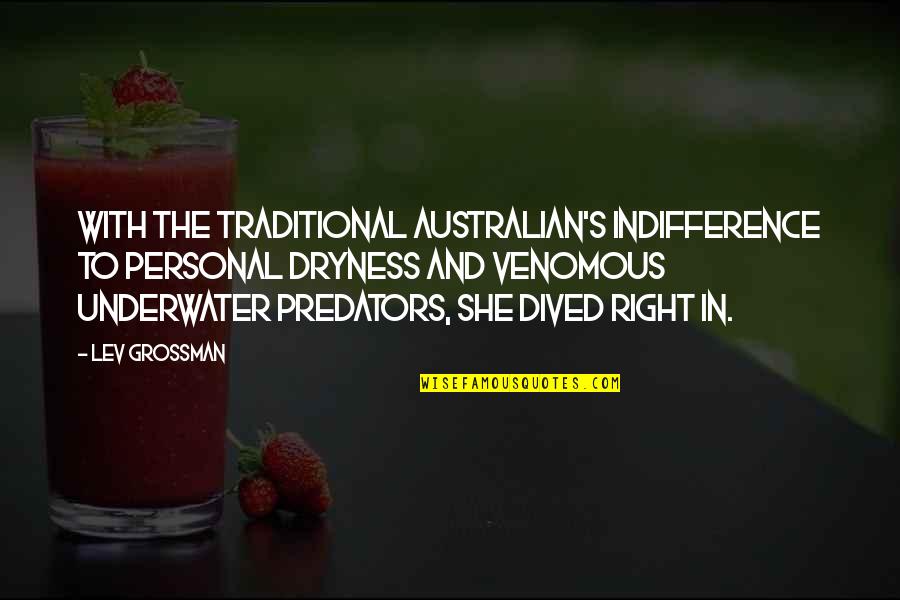 WITH THE TRADITIONAL AUSTRALIAN'S INDIFFERENCE TO PERSONAL DRYNESS AND VENOMOUS UNDERWATER PREDATORS, SHE DIVED RIGHT IN.

- LEV GROSSMAN

WISEFAMOUSQUOTES.COM